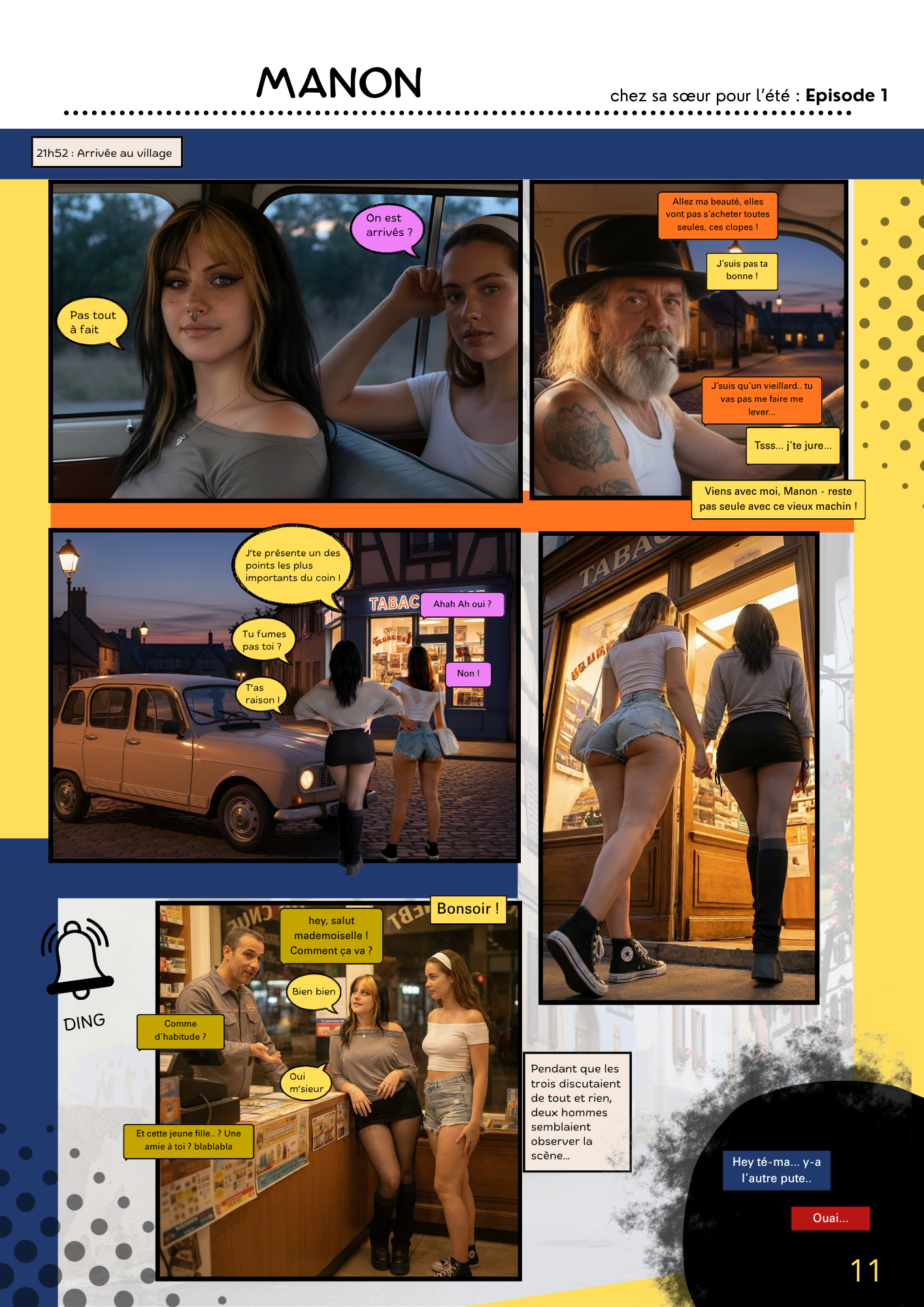 MANON

chez sa sœur pour l'été : Episode 1

21h52 : Arrivée au village

On est arrivés ?

Pas tout à fait

Allez ma beauté, elles vont pas s'acheter toutes seules, ces clopes !

J'suis pas ta bonne !

J'suis qu'un vieillard.. tu vas pas me faire me lever...

Tsss... j'te jure...

Viens avec moi, Manon - reste pas seule avec ce vieux machin !

J'te présente un des points les plus importants du coin !

TABAC

Ahah Ah oui ?

Tu fumes pas toi ?

Non !

T'as raison !

TABAC

DING

Bonsoir !

hey, salut mademoiselle ! Comment ça va ?

Bien bien

Comme d'habitude ?

Oui m'sieur

Et cette jeune fille.. ? Une amie à toi ? blablabla

Pendant que les trois discutaient de tout et rien, deux hommes semblaient observer la scène...

Hey té-ma... y-a l'autre pute..

Ouai...

11